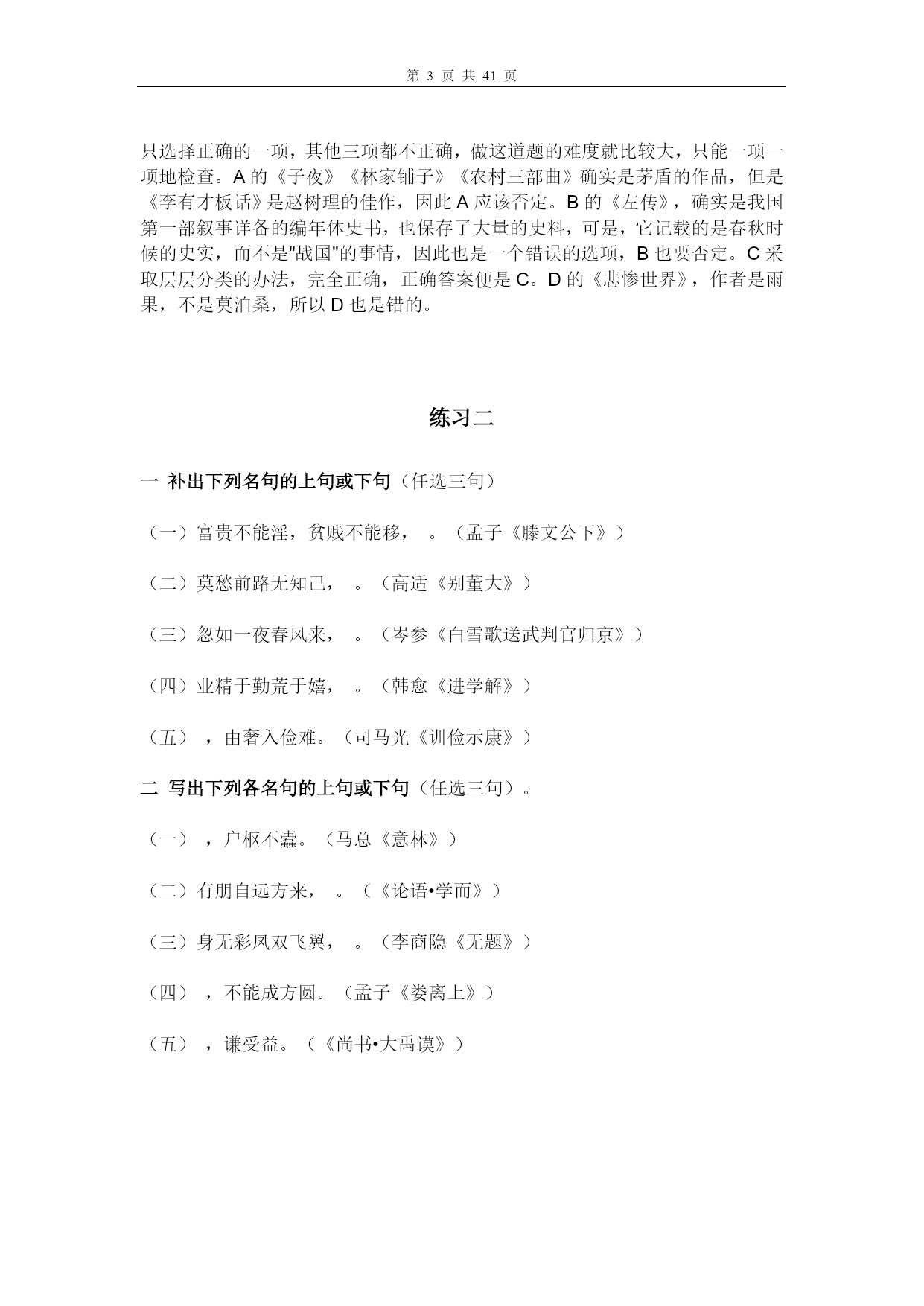 第 3 页 共 41 页

只选择正确的一项，其他三项都不正确，做这道题的难度就比较大，只能一项一项地检查。A 的《子夜》《林家铺子》《农村三部曲》确实是茅盾的作品，但是《李有才板话》是赵树理的佳作，因此 A 应该否定。B 的《左传》，确实是我国第一部叙事详备的编年体史书，也保存了大量的史料，可是，它记载的是春秋时候的史实，而不是"战国"的事情，因此也是一个错误的选项，B 也要否定。C 采取层层分类的办法，完全正确，正确答案便是 C。D 的《悲惨世界》，作者是雨果，不是莫泊桑，所以 D 也是错的。

练习二

一 补出下列名句的上句或下句（任选三句）

（一）富贵不能淫，贫贱不能移， 。（孟子《滕文公下》）

（二）莫愁前路无知己， 。（高适《别董大》）

（三）忽如一夜春风来， 。（岑参《白雪歌送武判官归京》）

（四）业精于勤荒于嬉， 。（韩愈《进学解》）

（五） ，由奢入俭难。（司马光《训俭示康》）

二 写出下列各名句的上句或下句（任选三句）。

（一） ，户枢不蠹。（马总《意林》）

（二）有朋自远方来， 。（《论语•学而》）

（三）身无彩凤双飞翼， 。（李商隐《无题》）

（四） ，不能成方圆。（孟子《娄离上》）

（五） ，谦受益。（《尚书•大禹谟》）